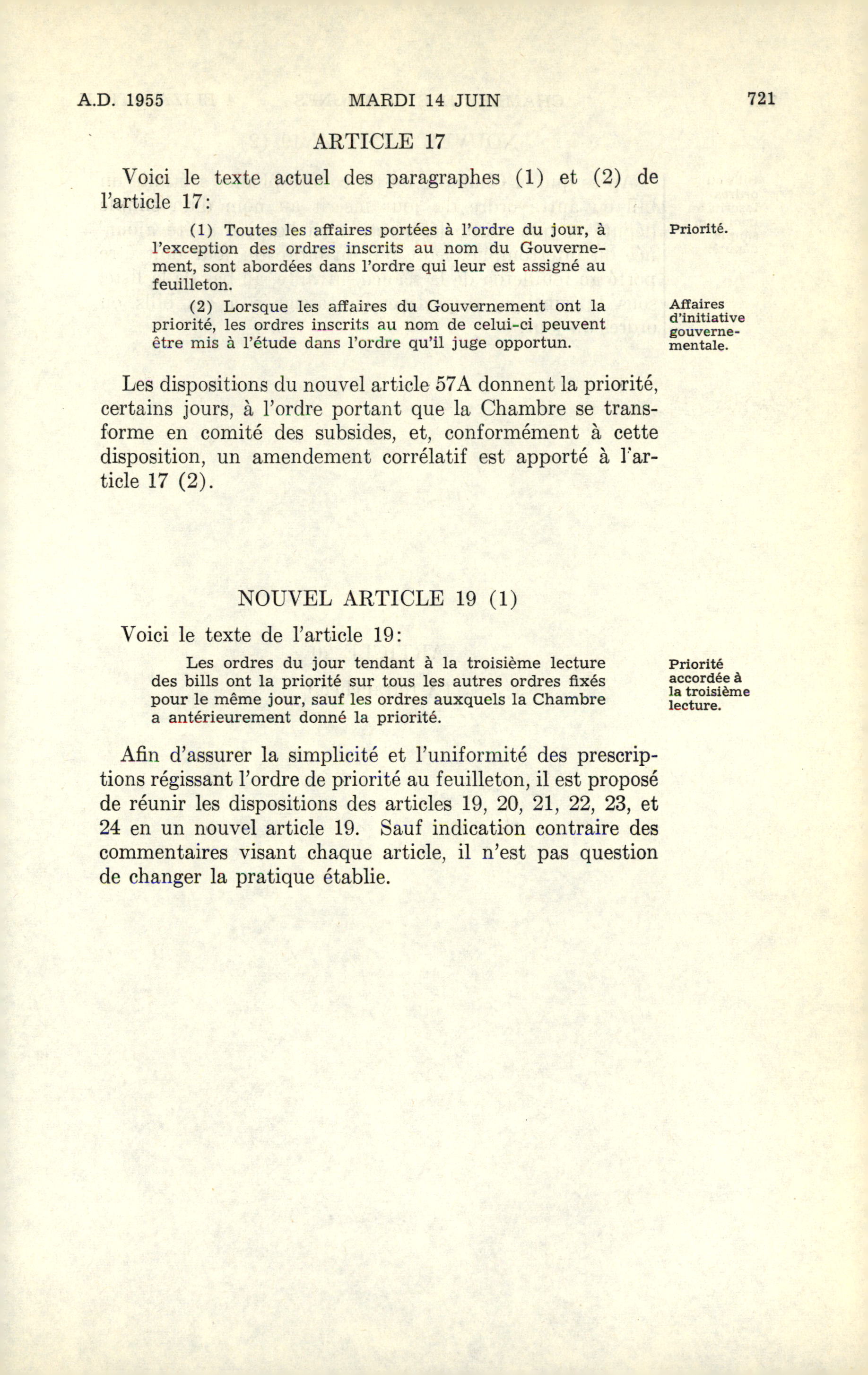 A.D. 1955 MARDI 14 JUIN 721

ARTICLE 17

Voici le texte actuel des paragraphes (1) et (2) de l'article 17:

(1) Toutes les affaires portées à l'ordre du jour, à l'exception des ordres inscrits au nom du Gouvernement, sont abordées dans l'ordre qui leur est assigné au feuilleton.

Priorité.

(2) Lorsque les affaires du Gouvernement ont la priorité, les ordres inscrits au nom de celui-ci peuvent être mis à l'étude dans l'ordre qu'il juge opportun.

Affaires d'initiative gouvernementale.

Les dispositions du nouvel article 57A donnent la priorité, certains jours, à l'ordre portant que la Chambre se transforme en comité des subsides, et, conformément à cette disposition, un amendement corrélatif est apporté à l'article 17 (2).

NOUVEL ARTICLE 19 (1)

Voici le texte de l'article 19:

Les ordres du jour tendant à la troisième lecture des bills ont la priorité sur tous les autres ordres fixés pour le même jour, sauf les ordres auxquels la Chambre a antérieurement donné la priorité.

Priorité accordée à la troisième lecture.

Afin d'assurer la simplicité et l'uniformité des prescriptions régissant l'ordre de priorité au feuilleton, il est proposé de réunir les dispositions des articles 19, 20, 21, 22, 23, et 24 en un nouvel article 19. Sauf indication contraire des commentaires visant chaque article, il n'est pas question de changer la pratique établie.